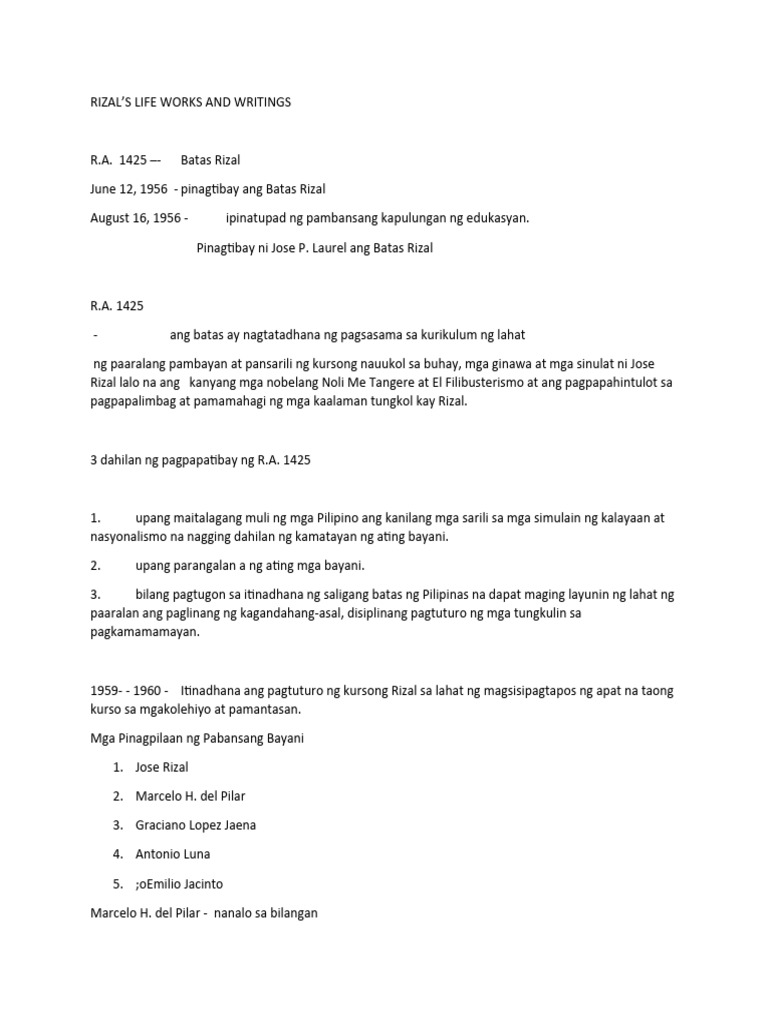 RIZAL'S LIFE WORKS AND WRITINGS

R.A. 1425 --- Batas Rizal

June 12, 1956 - pinagtibay ang Batas Rizal

August 16, 1956 - ipinatupad ng pambansang kapulungan ng edukasyan.

Pinagtibay ni Jose P. Laurel ang Batas Rizal

R.A. 1425

- ang batas ay nagtatadhana ng pagsasama sa kurikulum ng lahat

ng paaralang pambayan at pansarili ng kursong nauukol sa buhay, mga ginawa at mga sinulat ni Jose Rizal lalo na ang kanyang mga nobelang Noli Me Tangere at El Filibusterismo at ang pagpapahintulot sa pagpapalimbag at pamamahagi ng mga kaalaman tungkol kay Rizal.

3 dahilan ng pagpapatibay ng R.A. 1425

1. upang maitalagang muli ng mga Pilipino ang kanilang mga sarili sa mga simulain ng kalayaan at nasyonalismo na nagging dahilan ng kamatayan ng ating bayani.

2. upang parangalan a ng ating mga bayani.

3. bilang pagtugon sa itinadhana ng saligang batas ng Pilipinas na dapat maging layunin ng lahat ng paaralan ang paglinang ng kagandahang-asal, disiplinang pagtuturo ng mga tungkulin sa pagkamamamayan.

1959- - 1960 - Itinadhana ang pagtuturo ng kursong Rizal sa lahat ng magsisipagtapos ng apat na taong kurso sa mgakolehiyo at pamantasan.

Mga Pinagpilaan ng Pabansang Bayani

1. Jose Rizal

2. Marcelo H. del Pilar

3. Graciano Lopez Jaena

4. Antonio Luna

5. ;oEmilio Jacinto

Marcelo H. del Pilar - nanalo sa bilangan